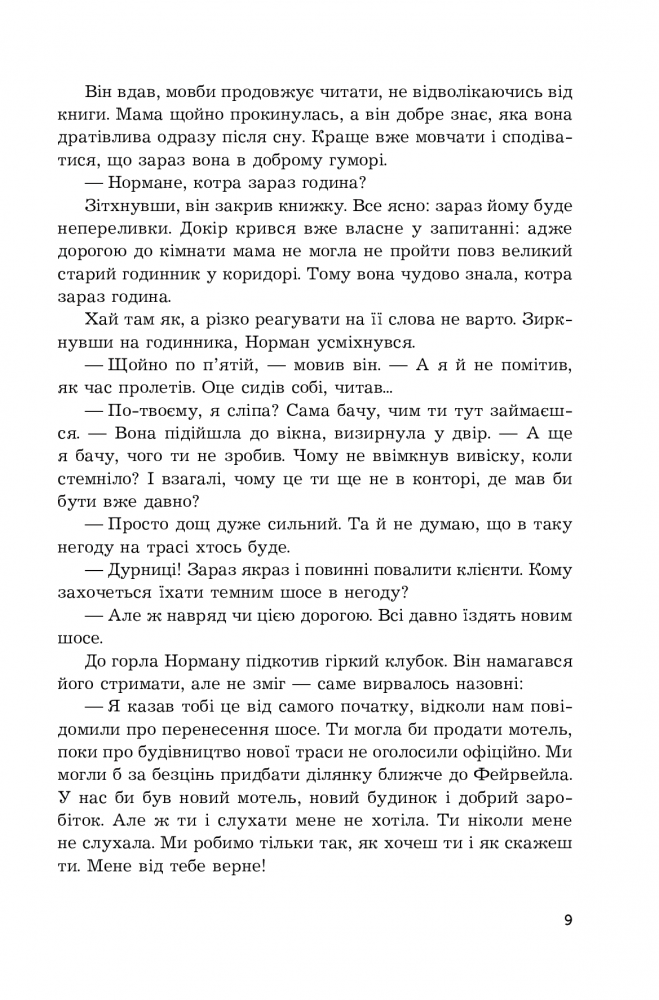 Він вдав, мовби продовжує читати, не відволікаючись від книги. Мама щойно прокинулась, а він добре знає, яка вона дратівлива одразу після сну. Краще вже мовчати і сподіватися, що зараз вона в доброму гуморі.

— Нормане, котра зараз година?

Зітхнувши, він закрив книжку. Все ясно: зараз йому буде непереливки. Докір крився вже власне у запитанні: адже дорогою до кімнати мама не могла не пройти повз великий старий годинник у коридорі. Тому вона чудово знала, котра зараз година.

Хай там як, а різко реагувати на її слова не варто. Зиркнувши на годинника, Норман усміхнувся.

— Щойно по п'ятій, — мовив він. — А я й не помітив, як час пролетів. Оце сидів собі, читав...

— По-твоєму, я сліпа? Сама бачу, чим ти тут займаєшся. — Вона підійшла до вікна, визирнула у двір. — А ще я бачу, чого ти не зробив. Чому не ввімкнув вивіску, коли стемніло? І взагалі, чому це ти ще не в конторі, де мав би бути вже давно?

— Просто дощ дуже сильний. Та й не думаю, що в таку негоду на трасі хтось буде.

— Дурниці! Зараз якраз і повинні повалити клієнти. Кому захочеться їхати темним шосе в негоду?

— Але ж навряд чи цією дорогою. Всі давно їздять новим шосе.

До горла Норману підкотив гіркий клубок. Він намагався його стримати, але не зміг — саме вирвалось назовні:

— Я казав тобі це від самого початку, відколи нам повідомили про перенесення шосе. Ти могла би продати мотель, поки про будівництво нової траси не оголосили офіційно. Ми могли б за безцінь придбати ділянку ближче до Фейрвейла. У нас би був новий мотель, новий будинок і добрий заробіток. Але ж ти і слухати мене не хотіла. Ти ніколи мене не слухала. Ми робимо тільки так, як хочеш ти і як скажеш ти. Мене від тебе верне!

9